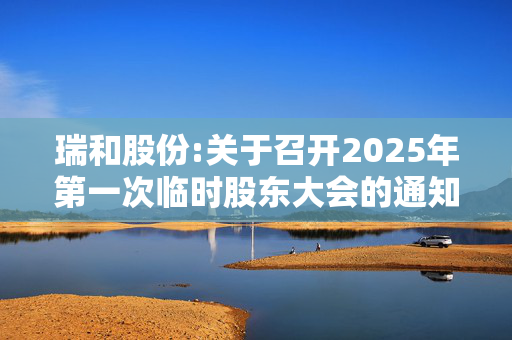 瑞和股份:关于召开2025年第一次临时股东大会的通知